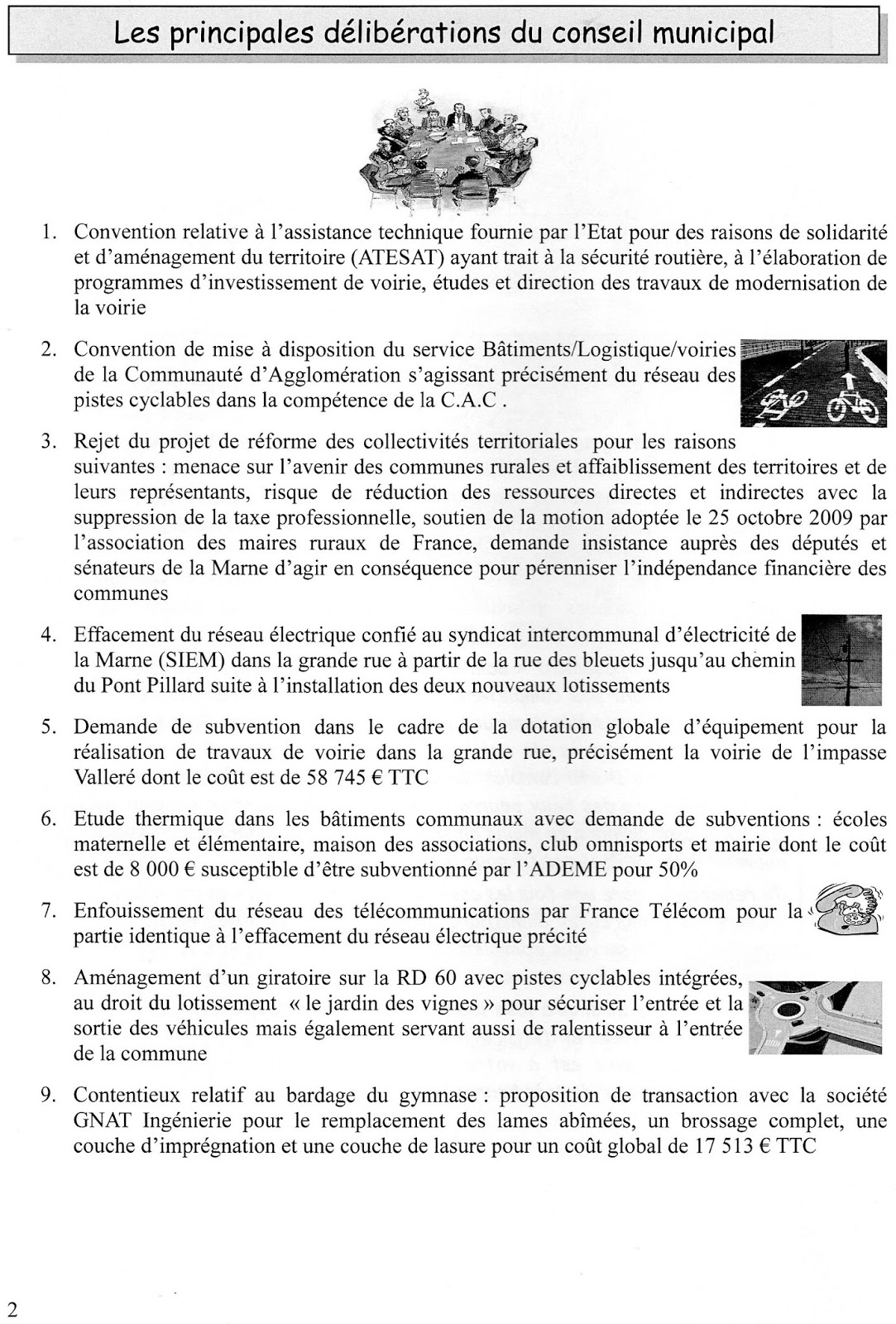 Les principales délibérations du conseil municipal

1. Convention relative à l'assistance technique fournie par l'Etat pour des raisons de solidarité et d'aménagement du territoire (ATESAT) ayant trait à la sécurité routière, à l'élaboration de programmes d'investissement de voirie, études et direction des travaux de modernisation de la voirie

2. Convention de mise à disposition du service Bâtiments/Logistique/voiries de la Communauté d'Agglomération s'agissant précisément du réseau des pistes cyclables dans la compétence de la C.A.C .

3. Rejet du projet de réforme des collectivités territoriales pour les raisons suivantes : menace sur l'avenir des communes rurales et affaiblissement des territoires et de leurs représentants, risque de réduction des ressources directes et indirectes avec la suppression de la taxe professionnelle, soutien de la motion adoptée le 25 octobre 2009 par l'association des maires ruraux de France, demande insistance auprès des députés et sénateurs de la Marne d'agir en conséquence pour pérenniser l'indépendance financière des communes

4. Effacement du réseau électrique confié au syndicat intercommunal d'électricité de la Marne (SIEM) dans la grande rue à partir de la rue des bleuets jusqu'au chemin du Pont Pillard suite à l'installation des deux nouveaux lotissements

5. Demande de subvention dans le cadre de la dotation globale d'équipement pour la réalisation de travaux de voirie dans la grande rue, précisément la voirie de l'impasse Valleré dont le coût est de 58 745 € TTC

6. Etude thermique dans les bâtiments communaux avec demande de subventions : écoles maternelle et élémentaire, maison des associations, club omnisports et mairie dont le coût est de 8 000 € susceptible d'être subventionné par l'ADEME pour 50%

7. Enfouissement du réseau des télécommunications par France Télécom pour la partie identique à l'effacement du réseau électrique précité

8. Aménagement d'un giratoire sur la RD 60 avec pistes cyclables intégrées, au droit du lotissement « le jardin des vignes » pour sécuriser l'entrée et la sortie des véhicules mais également servant aussi de ralentisseur à l'entrée de la commune

9. Contentieux relatif au bardage du gymnase : proposition de transaction avec la société GNAT Ingénierie pour le remplacement des lames abîmées, un brossage complet, une couche d'imprégnation et une couche de lasure pour un coût global de 17 513 € TTC

2